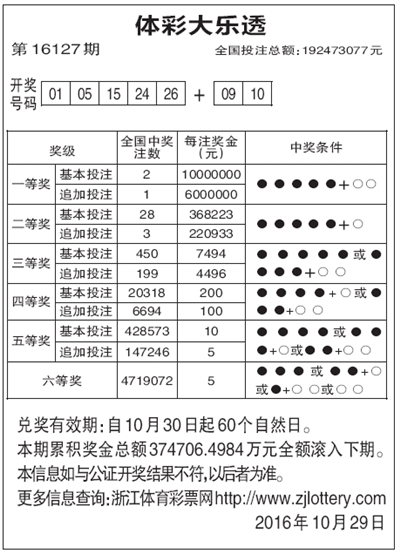 体彩大乐透

第16127期

全国投注总额:192473077元

开奖号码 01 05 15 24 26 + 09 10

| 奖级 | | 全国中奖注数 | 每注奖金(元) | 中奖条件 |
|---|---|---|---|---|
| 一等奖 | 基本投注 | 2 | 10000000 | ●●●●●+○○ |
| | 追加投注 | 1 | 6000000 | |
| 二等奖 | 基本投注 | 28 | 368223 | ●●●●●+○ |
| | 追加投注 | 3 | 220933 | |
| 三等奖 | 基本投注 | 450 | 7494 | ●●●●●或●●●●+○○ |
| | 追加投注 | 199 | 4496 | |
| 四等奖 | 基本投注 | 20318 | 200 | ●●●●+○或●●●+○○ |
| | 追加投注 | 6694 | 100 | |
| 五等奖 | 基本投注 | 428573 | 10 | ●●●●或●●●+○或●●+○○ |
| | 追加投注 | 147246 | 5 | |
| 六等奖 | | 4719072 | 5 | ●●●或●●+○或●+○○或○○ |

兑奖有效期:自10月30日起60个自然日。
本期累积奖金总额374706.4984万元全额滚入下期。
本信息如与公证开奖结果不符,以后者为准。
更多信息查询:浙江体育彩票网http://www.zjlottery.com
2016年10月29日